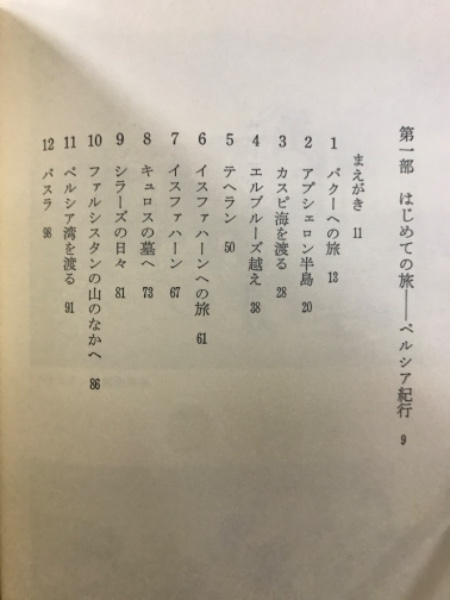 第一部　はじめての旅――ペルシア紀行　9

まえがき　11

1　バクーへの旅　13
2　アプシェロン半島　20
3　カスピ海を渡る　28
4　エルブルーズ越え　38
5　テヘラン　50
6　イスファハーンへの旅　61
7　イスファハーン　67
8　キュロスの墓へ　73
9　シラーズの日々　81
10　ファルシスタンの山のなかへ　86
11　ペルシア湾を渡る　91
12　バスラ　98